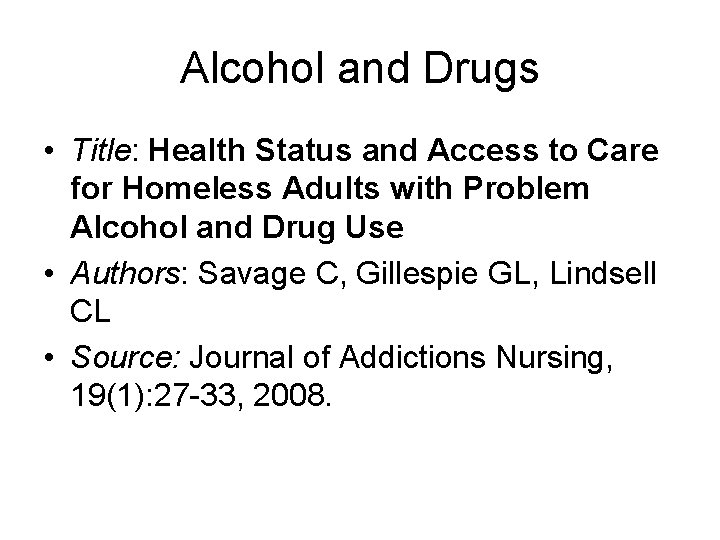 Alcohol and Drugs

• Title: Health Status and Access to Care for Homeless Adults with Problem Alcohol and Drug Use
• Authors: Savage C, Gillespie GL, Lindsell CL
• Source: Journal of Addictions Nursing, 19(1):27-33, 2008.